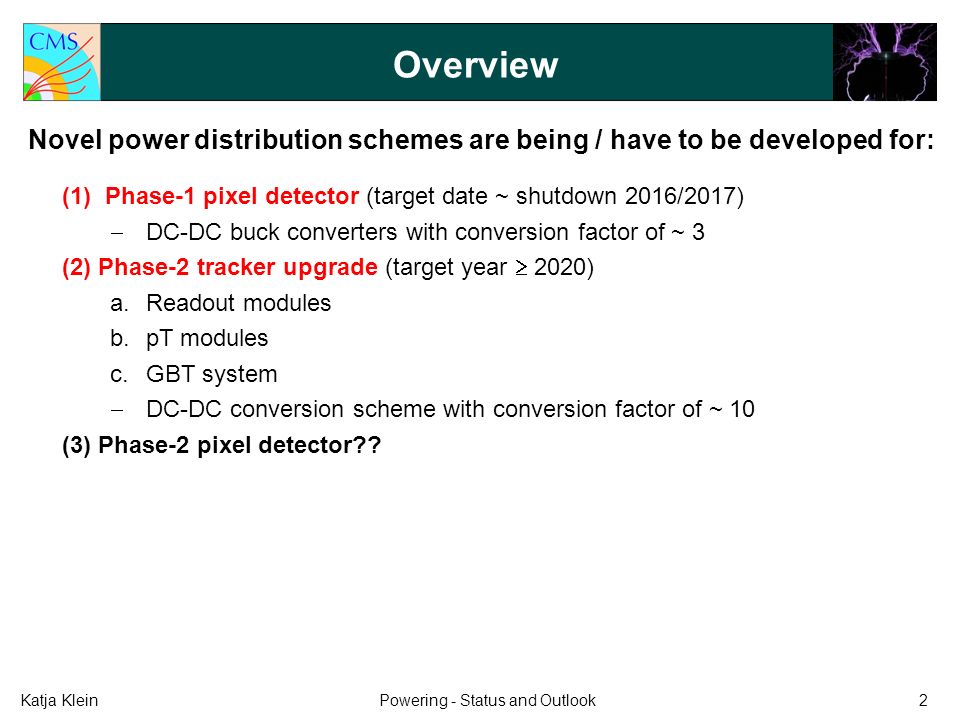 CMS

Overview

Novel power distribution schemes are being / have to be developed for:

(1) Phase-1 pixel detector (target date ~ shutdown 2016/2017)

– DC-DC buck converters with conversion factor of ~ 3

(2) Phase-2 tracker upgrade (target year $\geq$ 2020)

a. Readout modules

b. pT modules

c. GBT system

– DC-DC conversion scheme with conversion factor of ~ 10

(3) Phase-2 pixel detector??

Katja Klein

Powering - Status and Outlook

2